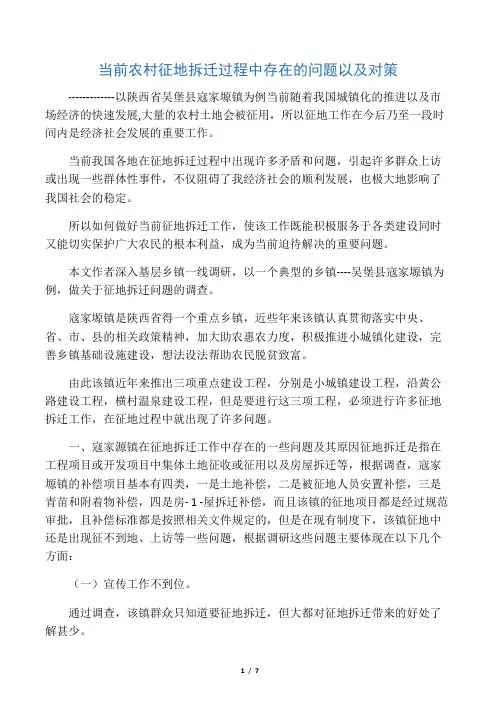 当前农村征地拆迁过程中存在的问题以及对策

------------以陕西省吴堡县寇家塬镇为例当前随着我国城镇化的推进以及市场经济的快速发展,大量的农村土地会被征用，所以征地工作在今后乃至一段时间内是经济社会发展的重要工作。

当前我国各地在征地拆迁过程中出现许多矛盾和问题，引起许多群众上访或出现一些群体性事件，不仅阻碍了我经济社会的顺利发展，也极大地影响了我国社会的稳定。

所以如何做好当前征地拆迁工作，使该工作既能积极服务于各类建设同时又能切实保护广大农民的根本利益，成为当前迫待解决的重要问题。

本文作者深入基层乡镇一线调研，以一个典型的乡镇----吴堡县寇家塬镇为例，做关于征地拆迁问题的调查。

寇家塬镇是陕西省得一个重点乡镇，近些年来该镇认真贯彻落实中央、省、市、县的相关政策精神，加大助农惠农力度，积极推进小城镇化建设，完善乡镇基础设施建设，想法设法帮助农民脱贫致富。

由此该镇近年来推出三项重点建设工程，分别是小城镇建设工程，沿黄公路建设工程，横村温泉建设工程，但是要进行这三项工程，必须进行许多征地拆迁工作，在征地过程中就出现了许多问题。

一、寇家源镇在征地拆迁工作中存在的一些问题及其原因征地拆迁是指在工程项目或开发项目中集体土地征收或征用以及房屋拆迁等，根据调查，寇家塬镇的补偿项目基本有四类，一是土地补偿，二是被征地人员安置补偿，三是青苗和附着物补偿，四是房- 1 -屋拆迁补偿，而且该镇的征地项目都是经过规范审批，且补偿标准都是按照相关文件规定的，但是在现有制度下，该镇征地中还是出现征不到地、上访等一些问题，根据调研这些问题主要体现在以下几个方面：

（一）宣传工作不到位。

通过调查，该镇群众只知道要征地拆迁，但大都对征地拆迁带来的好处了解甚少。

1 / 7